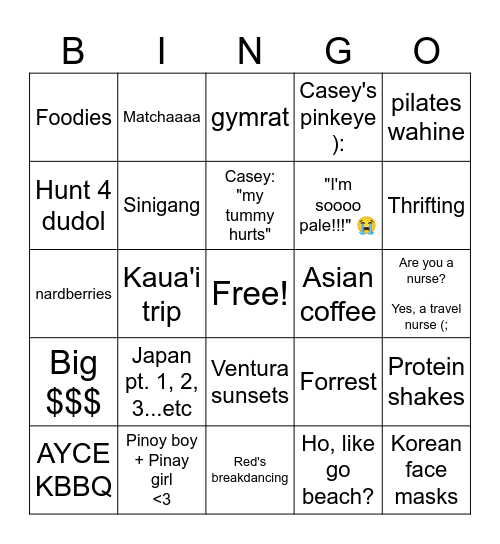 | B | I | N | G | O |
|---|---|---|---|---|
| Foodies | Matchaaaa | gymrat | Casey's pinkeye ): | pilates wahine |
| Hunt 4 dudol | Sinigang | Casey: "my tummy hurts" | "I'm soooo pale!!!" 😭 | Thrifting |
| nardberries | Kaua'i trip | Free! | Asian coffee | Are you a nurse? Yes, a travel nurse (; |
| Big $$$ | Japan pt. 1, 2, 3...etc | Ventura sunsets | Forrest | Protein shakes |
| AYCE KBBQ | Pinoy boy + Pinay girl <3 | Red's breakdancing | Ho, like go beach? | Korean face masks |